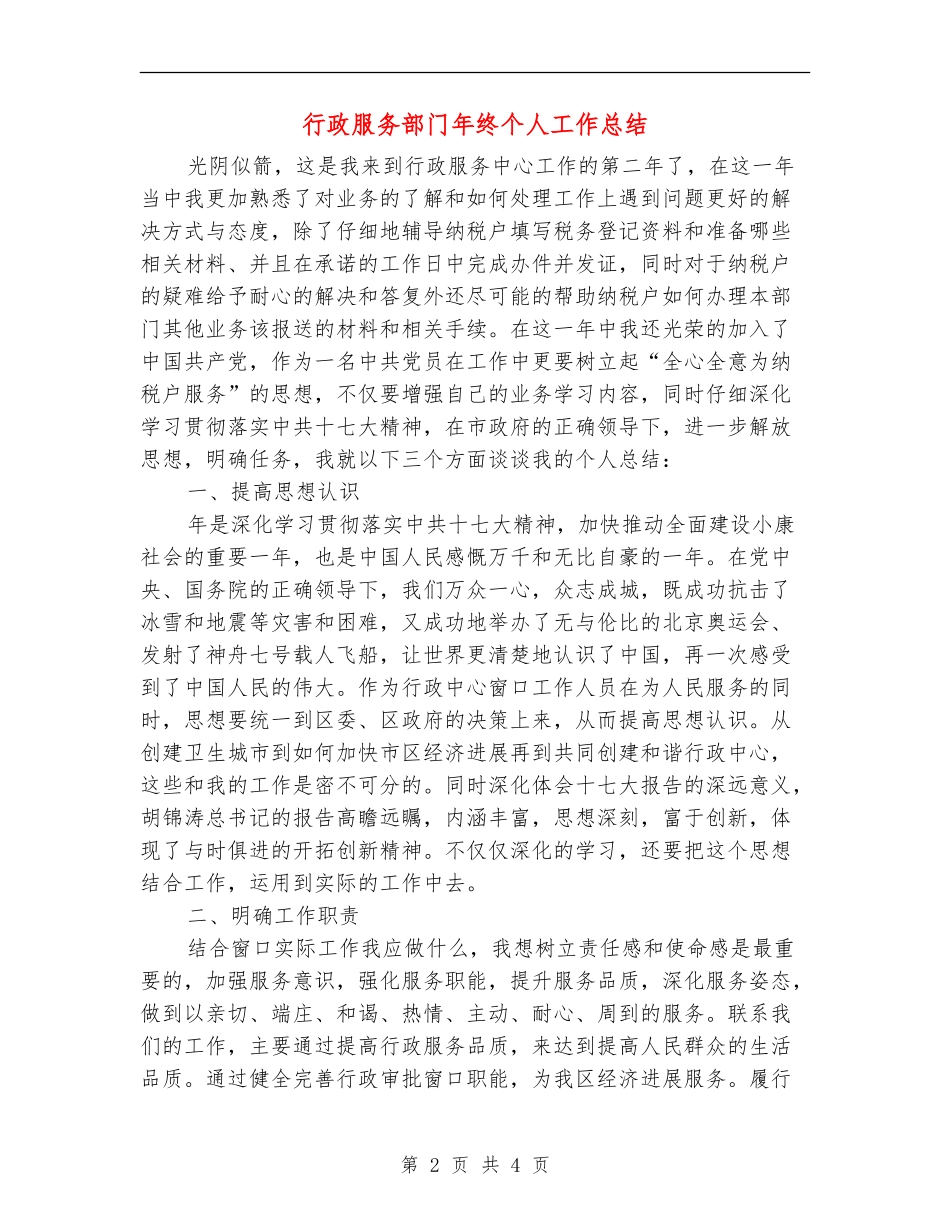 行政服务部门年终个人工作总结

光阴似箭，这是我来到行政服务中心工作的第二年了，在这一年当中我更加熟悉了对业务的了解和如何处理工作上遇到问题更好的解决方式与态度，除了仔细地辅导纳税户填写税务登记资料和准备哪些相关材料、并且在承诺的工作日中完成办件并发证，同时对于纳税户的疑难给予耐心的解决和答复外还尽可能的帮助纳税户如何办理本部门其他业务该报送的材料和相关手续。在这一年中我还光荣的加入了中国共产党，作为一名中共党员在工作中更要树立起“全心全意为纳税户服务”的思想，不仅要增强自己的业务学习内容，同时仔细深化学习贯彻落实中共十七大精神，在市政府的正确领导下，进一步解放思想，明确任务，我就以下三个方面谈谈我的个人总结：

一、提高思想认识

年是深化学习贯彻落实中共十七大精神，加快推动全面建设小康社会的重要一年，也是中国人民感慨万千和无比自豪的一年。在党中央、国务院的正确领导下，我们万众一心，众志成城，既成功抗击了冰雪和地震等灾害和困难，又成功地举办了无与伦比的北京奥运会、发射了神舟七号载人飞船，让世界更清楚地认识了中国，再一次感受到了中国人民的伟大。作为行政中心窗口工作人员在为人民服务的同时，思想要统一到区委、区政府的决策上来，从而提高思想认识。从创建卫生城市到如何加快市区经济进展再到共同创建和谐行政中心，这些和我的工作是密不可分的。同时深化体会十七大报告的深远意义，胡锦涛总书记的报告高瞻远瞩，内涵丰富，思想深刻，富于创新，体现了与时俱进的开拓创新精神。不仅仅深化的学习，还要把这个思想结合工作，运用到实际的工作中去。

二、明确工作职责

结合窗口实际工作我应做什么，我想树立责任感和使命感是最重要的，加强服务意识，强化服务职能，提升服务品质，深化服务姿态，做到以亲切、端庄、和谒、热情、主动、耐心、周到的服务。联系我们的工作，主要通过提高行政服务品质，来达到提高人民群众的生活品质。通过健全完善行政审批窗口职能，为我区经济进展服务。履行

第 2 页 共 4 页